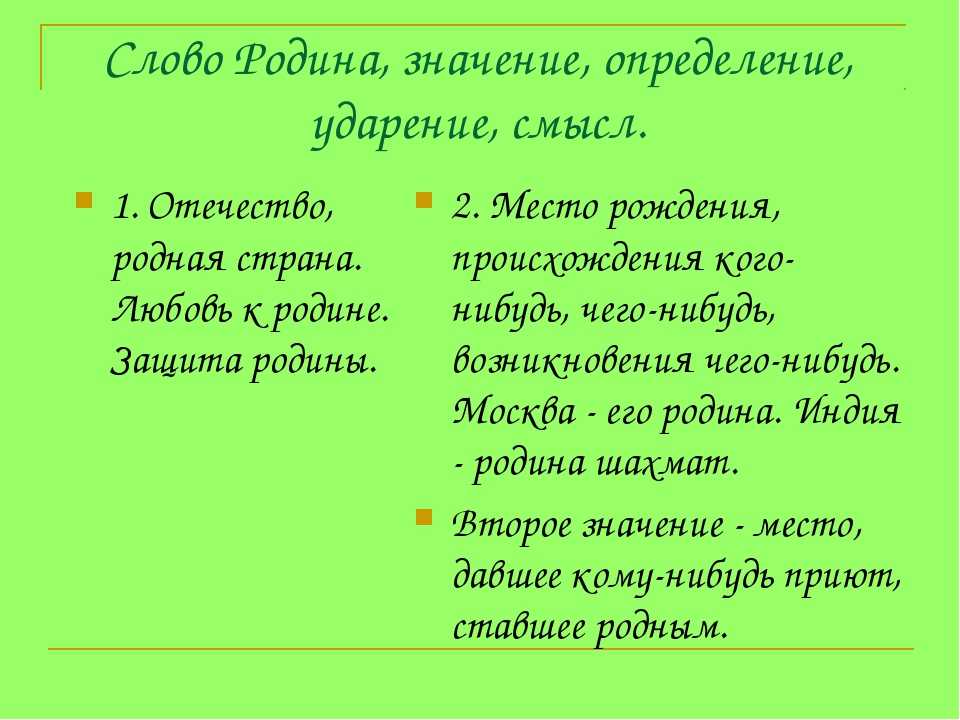 Слово Родина, значение, определение, ударение, смысл.

1. Отечество, родная страна. Любовь к родине. Защита родины.

2. Место рождения, происхождения кого-нибудь, чего-нибудь, возникновения чего-нибудь. Москва - его родина. Индия - родина шахмат.

Второе значение - место, давшее кому-нибудь приют, ставшее родным.